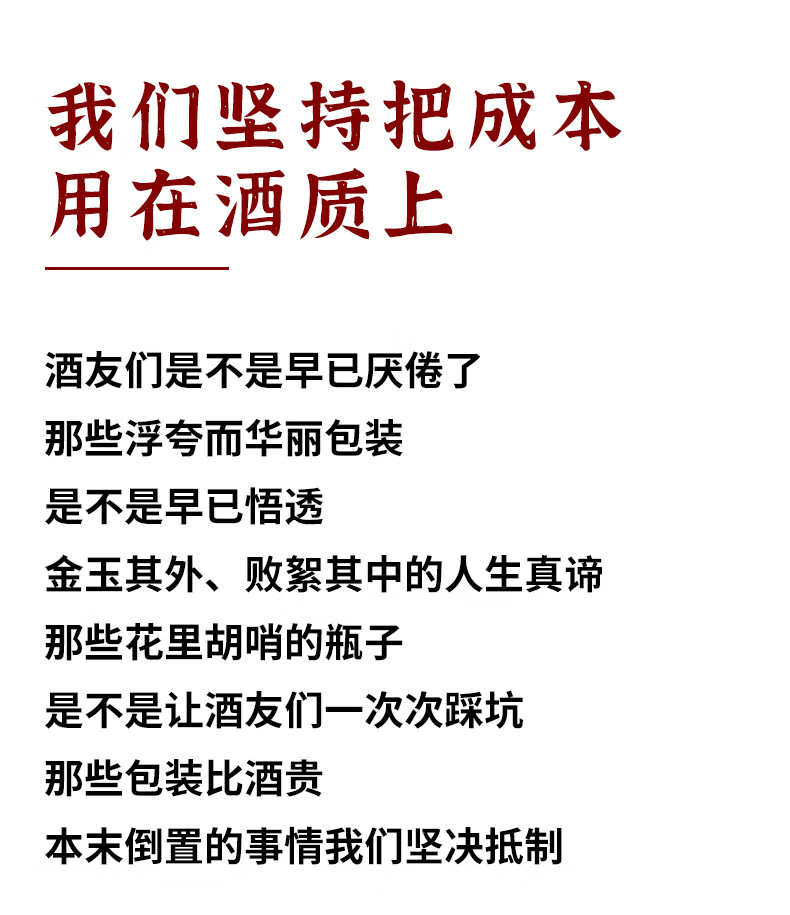 我们坚持把成本
用在酒质上

酒友们是不是早已厌倦了
那些浮夸而华丽包装
是不是早已悟透
金玉其外、败絮其中的人生真谛
那些花里胡哨的瓶子
是不是让酒友们一次次踩坑
那些包装比酒贵
本末倒置的事情我们坚决抵制